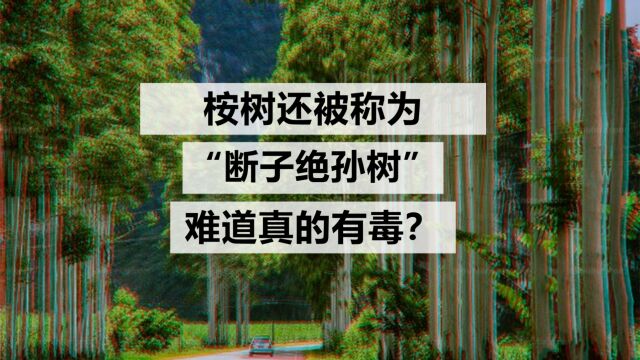 桉树还被称为
“断子绝孙树”
难道真的有毒？